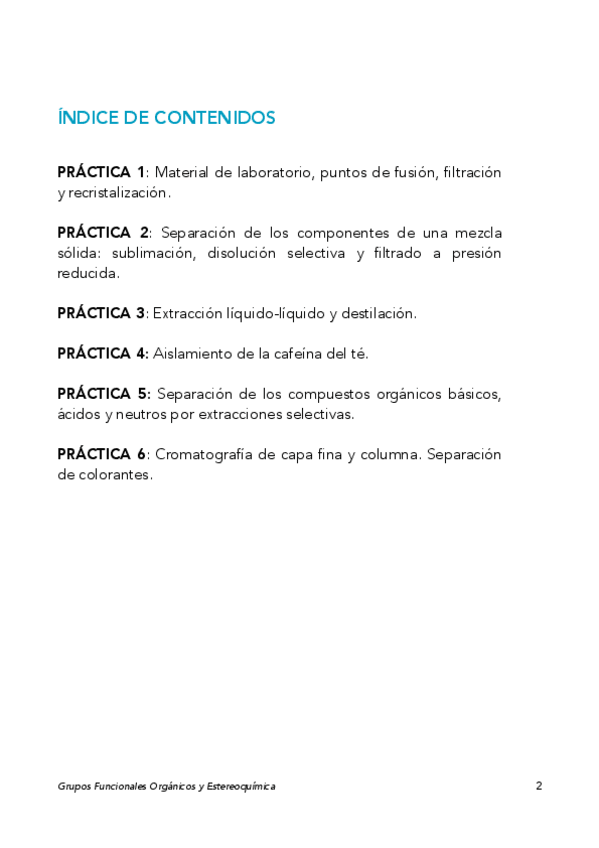 ÍNDICE DE CONTENIDOS

PRÁCTICA 1: Material de laboratorio, puntos de fusión, filtración y recristalización.

PRÁCTICA 2: Separación de los componentes de una mezcla sólida: sublimación, disolución selectiva y filtrado a presión reducida.

PRÁCTICA 3: Extracción líquido-líquido y destilación.

PRÁCTICA 4: Aislamiento de la cafeína del té.

PRÁCTICA 5: Separación de los compuestos orgánicos básicos, ácidos y neutros por extracciones selectivas.

PRÁCTICA 6: Cromatografía de capa fina y columna. Separación de colorantes.

Grupos Funcionales Orgánicos y Estereoquímica

2